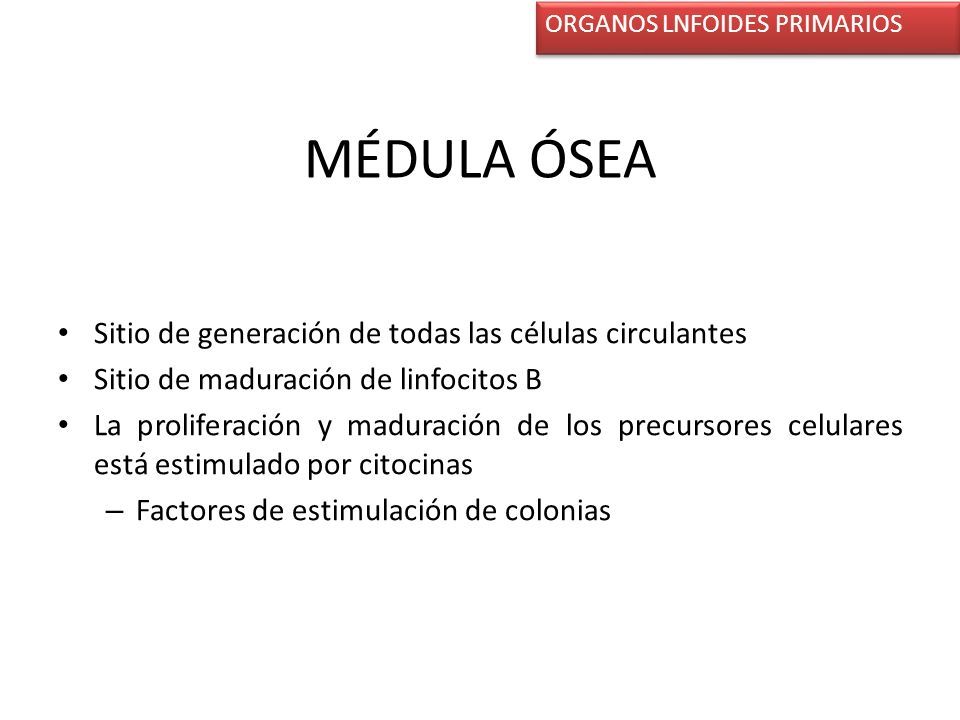 ORGANOS LNFOIDES PRIMARIOS

MÉDULA ÓSEA

• Sitio de generación de todas las células circulantes
• Sitio de maduración de linfocitos B
• La proliferación y maduración de los precursores celulares está estimulado por citocinas
– Factores de estimulación de colonias